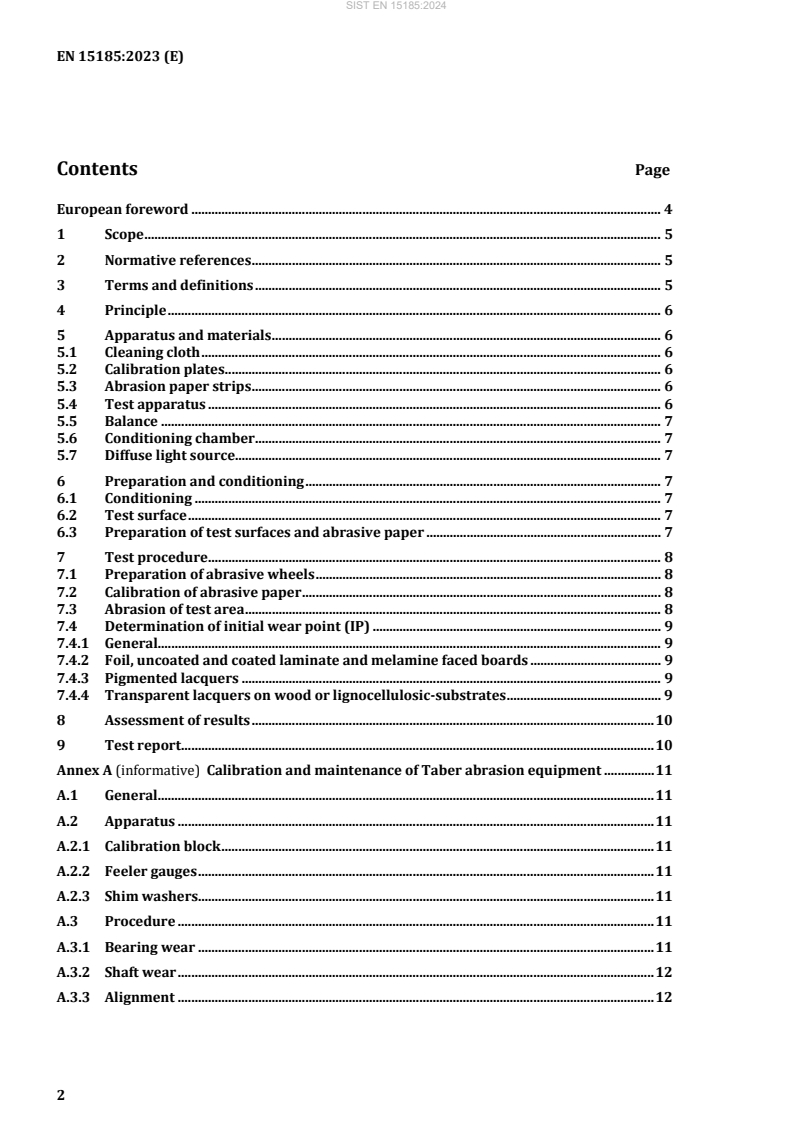 SIST EN 15185:2024

EN 15185:2023 (E)

Contents Page

European foreword 4
1 Scope 5
2 Normative references 5
3 Terms and definitions 5
4 Principle 6
5 Apparatus and materials 6
5.1 Cleaning cloth 6
5.2 Calibration plates 6
5.3 Abrasion paper strips 6
5.4 Test apparatus 6
5.5 Balance 7
5.6 Conditioning chamber 7
5.7 Diffuse light source 7
6 Preparation and conditioning 7
6.1 Conditioning 7
6.2 Test surface 7
6.3 Preparation of test surfaces and abrasive paper 7
7 Test procedure 8
7.1 Preparation of abrasive wheels 8
7.2 Calibration of abrasive paper 8
7.3 Abrasion of test area 8
7.4 Determination of initial wear point (IP) 9
7.4.1 General 9
7.4.2 Foil, uncoated and coated laminate and melamine faced boards 9
7.4.3 Pigmented lacquers 9
7.4.4 Transparent lacquers on wood or lignocellulosic-substrates 9
8 Assessment of results 10
9 Test report 10
Annex A (informative) Calibration and maintenance of Taber abrasion equipment 11
A.1 General 11
A.2 Apparatus 11
A.2.1 Calibration block 11
A.2.2 Feeler gauges 11
A.2.3 Shim washers 11
A.3 Procedure 11
A.3.1 Bearing wear 11
A.3.2 Shaft wear 12
A.3.3 Alignment 12

2